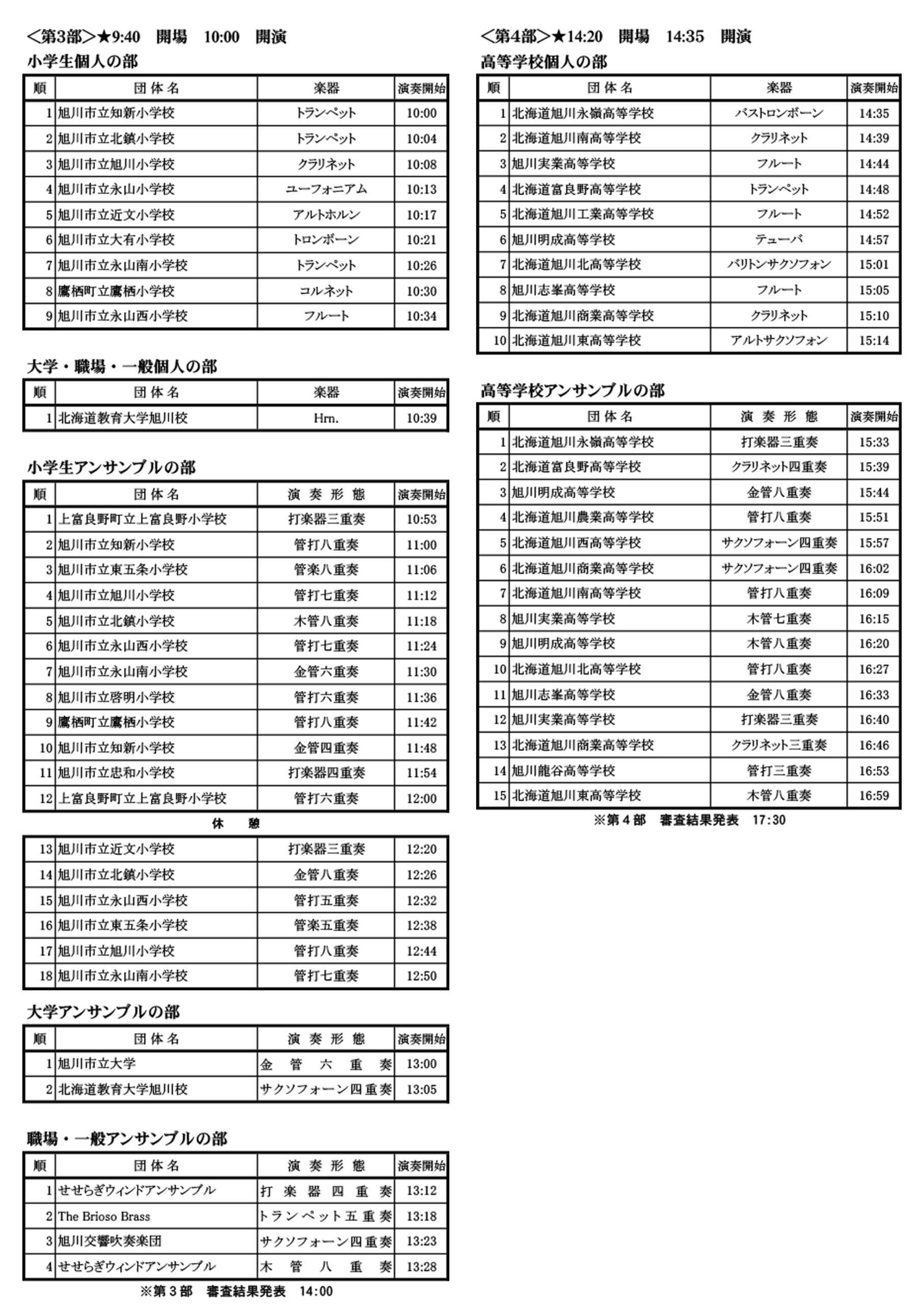 ＜第3部＞★9:40　開場　10:00　開演

小学生個人の部

| 順 | 団体名 | 楽器 | 演奏開始 |
|---|---|---|---|
| 1 | 旭川市立知新小学校 | トランペット | 10:00 |
| 2 | 旭川市立北鎮小学校 | トランペット | 10:04 |
| 3 | 旭川市立旭川小学校 | クラリネット | 10:08 |
| 4 | 旭川市立永山小学校 | ユーフォニアム | 10:13 |
| 5 | 旭川市立近文小学校 | アルトホルン | 10:17 |
| 6 | 旭川市立大有小学校 | トロンボーン | 10:21 |
| 7 | 旭川市立永山南小学校 | トランペット | 10:26 |
| 8 | 鷹栖町立鷹栖小学校 | コルネット | 10:30 |
| 9 | 旭川市立永山西小学校 | フルート | 10:34 |

大学・職場・一般個人の部

| 順 | 団体名 | 楽器 | 演奏開始 |
|---|---|---|---|
| 1 | 北海道教育大学旭川校 | Hrn. | 10:39 |

小学生アンサンブルの部

| 順 | 団体名 | 演奏形態 | 演奏開始 |
|---|---|---|---|
| 1 | 上富良野町立上富良野小学校 | 打楽器三重奏 | 10:53 |
| 2 | 旭川市立知新小学校 | 管打八重奏 | 11:00 |
| 3 | 旭川市立東五条小学校 | 管楽八重奏 | 11:06 |
| 4 | 旭川市立旭川小学校 | 管打七重奏 | 11:12 |
| 5 | 旭川市立北鎮小学校 | 木管八重奏 | 11:18 |
| 6 | 旭川市立永山西小学校 | 管打七重奏 | 11:24 |
| 7 | 旭川市立永山南小学校 | 金管六重奏 | 11:30 |
| 8 | 旭川市立啓明小学校 | 管打六重奏 | 11:36 |
| 9 | 鷹栖町立鷹栖小学校 | 管打八重奏 | 11:42 |
| 10 | 旭川市立知新小学校 | 金管四重奏 | 11:48 |
| 11 | 旭川市立忠和小学校 | 打楽器四重奏 | 11:54 |
| 12 | 上富良野町立上富良野小学校 | 管打六重奏 | 12:00 |

休　憩

| 13 | 旭川市立近文小学校 | 打楽器三重奏 | 12:20 |
|---|---|---|---|
| 14 | 旭川市立北鎮小学校 | 金管八重奏 | 12:26 |
| 15 | 旭川市立永山西小学校 | 管打五重奏 | 12:32 |
| 16 | 旭川市立東五条小学校 | 管楽五重奏 | 12:38 |
| 17 | 旭川市立旭川小学校 | 管打八重奏 | 12:44 |
| 18 | 旭川市立永山南小学校 | 管打七重奏 | 12:50 |

大学アンサンブルの部

| 順 | 団体名 | 演奏形態 | 演奏開始 |
|---|---|---|---|
| 1 | 旭川市立大学 | 金管六重奏 | 13:00 |
| 2 | 北海道教育大学旭川校 | サクソフォーン四重奏 | 13:05 |

職場・一般アンサンブルの部

| 順 | 団体名 | 演奏形態 | 演奏開始 |
|---|---|---|---|
| 1 | せせらぎウィンドアンサンブル | 打楽器四重奏 | 13:12 |
| 2 | The Brioso Brass | トランペット五重奏 | 13:18 |
| 3 | 旭川交響吹奏楽団 | サクソフォーン四重奏 | 13:23 |
| 4 | せせらぎウィンドアンサンブル | 木管八重奏 | 13:28 |

※第３部　審査結果発表　14:00

＜第4部＞★14:20　開場　14:35　開演

高等学校個人の部

| 順 | 団体名 | 楽器 | 演奏開始 |
|---|---|---|---|
| 1 | 北海道旭川永嶺高等学校 | バストロンボーン | 14:35 |
| 2 | 北海道旭川南高等学校 | クラリネット | 14:39 |
| 3 | 旭川実業高等学校 | フルート | 14:44 |
| 4 | 北海道富良野高等学校 | トランペット | 14:48 |
| 5 | 北海道旭川工業高等学校 | フルート | 14:52 |
| 6 | 旭川明成高等学校 | テューバ | 14:57 |
| 7 | 北海道旭川北高等学校 | バリトンサクソフォン | 15:01 |
| 8 | 旭川志峯高等学校 | フルート | 15:05 |
| 9 | 北海道旭川商業高等学校 | クラリネット | 15:10 |
| 10 | 北海道旭川東高等学校 | アルトサクソフォン | 15:14 |

高等学校アンサンブルの部

| 順 | 団体名 | 演奏形態 | 演奏開始 |
|---|---|---|---|
| 1 | 北海道旭川永嶺高等学校 | 打楽器三重奏 | 15:33 |
| 2 | 北海道富良野高等学校 | クラリネット四重奏 | 15:39 |
| 3 | 旭川明成高等学校 | 金管八重奏 | 15:44 |
| 4 | 北海道旭川農業高等学校 | 管打八重奏 | 15:51 |
| 5 | 北海道旭川西高等学校 | サクソフォーン四重奏 | 15:57 |
| 6 | 北海道旭川商業高等学校 | サクソフォーン四重奏 | 16:02 |
| 7 | 北海道旭川南高等学校 | 管打八重奏 | 16:09 |
| 8 | 旭川実業高等学校 | 木管七重奏 | 16:15 |
| 9 | 旭川明成高等学校 | 木管八重奏 | 16:20 |
| 10 | 北海道旭川北高等学校 | 管打八重奏 | 16:27 |
| 11 | 旭川志峯高等学校 | 金管八重奏 | 16:33 |
| 12 | 旭川実業高等学校 | 打楽器三重奏 | 16:40 |
| 13 | 北海道旭川商業高等学校 | クラリネット三重奏 | 16:46 |
| 14 | 旭川龍谷高等学校 | 管打三重奏 | 16:53 |
| 15 | 北海道旭川東高等学校 | 木管八重奏 | 16:59 |

※第４部　審査結果発表　17:30